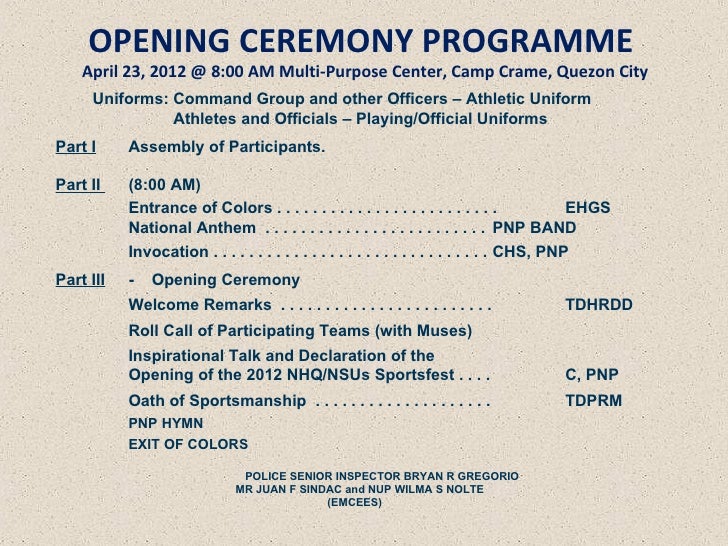 OPENING CEREMONY PROGRAMME
April 23, 2012 @ 8:00 AM Multi-Purpose Center, Camp Crame, Quezon City

Uniforms: Command Group and other Officers – Athletic Uniform
Athletes and Officials – Playing/Official Uniforms

Part I Assembly of Participants.

Part II (8:00 AM)
Entrance of Colors . . . . . . . . . . . . . . . . . . . . . . . . . EHGS
National Anthem . . . . . . . . . . . . . . . . . . . . . . . . . PNP BAND
Invocation . . . . . . . . . . . . . . . . . . . . . . . . . . . . . . . CHS, PNP

Part III - Opening Ceremony
Welcome Remarks . . . . . . . . . . . . . . . . . . . . . . . . TDHRDD
Roll Call of Participating Teams (with Muses)
Inspirational Talk and Declaration of the Opening of the 2012 NHQ/NSUs Sportsfest . . . . C, PNP
Oath of Sportsmanship . . . . . . . . . . . . . . . . . . . . TDPRM
PNP HYMN
EXIT OF COLORS

POLICE SENIOR INSPECTOR BRYAN R GREGORIO
MR JUAN F SINDAC and NUP WILMA S NOLTE
(EMCEES)